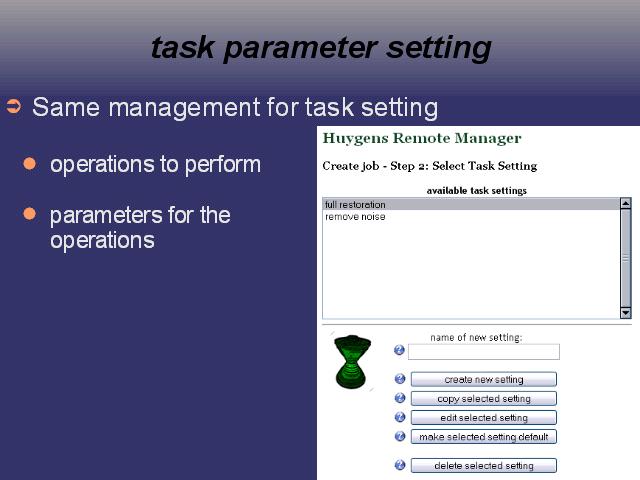 task parameter setting

Same management for task setting

operations to perform

parameters for the operations

Huygens Remote Manager

Create job - Step 2: Select Task Setting

available task settings

full restoration
remove noise

name of new setting:

create new setting

copy selected setting

edit selected setting

make selected setting default

delete selected setting